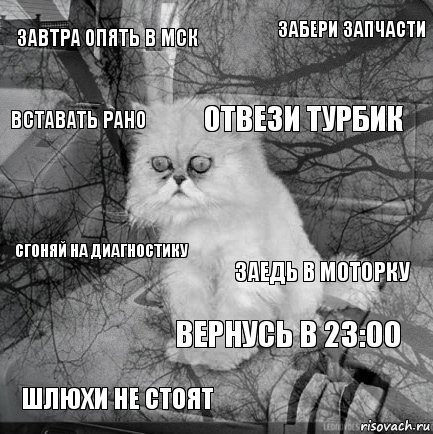 ЗАВТРА ОПЯТЬ В МСК

ЗАБЕРИ ЗАПЧАСТИ

ВСТАВАТЬ РАНО

ОТВЕЗИ ТУРБИК

СГОНЯЙ НА ДИАГНОСТИКУ

ЗАЕДЬ В МОТОРКУ

ВЕРНУСЬ В 23:00

ШЛЮХИ НЕ СТОЯТ

risovach.ru